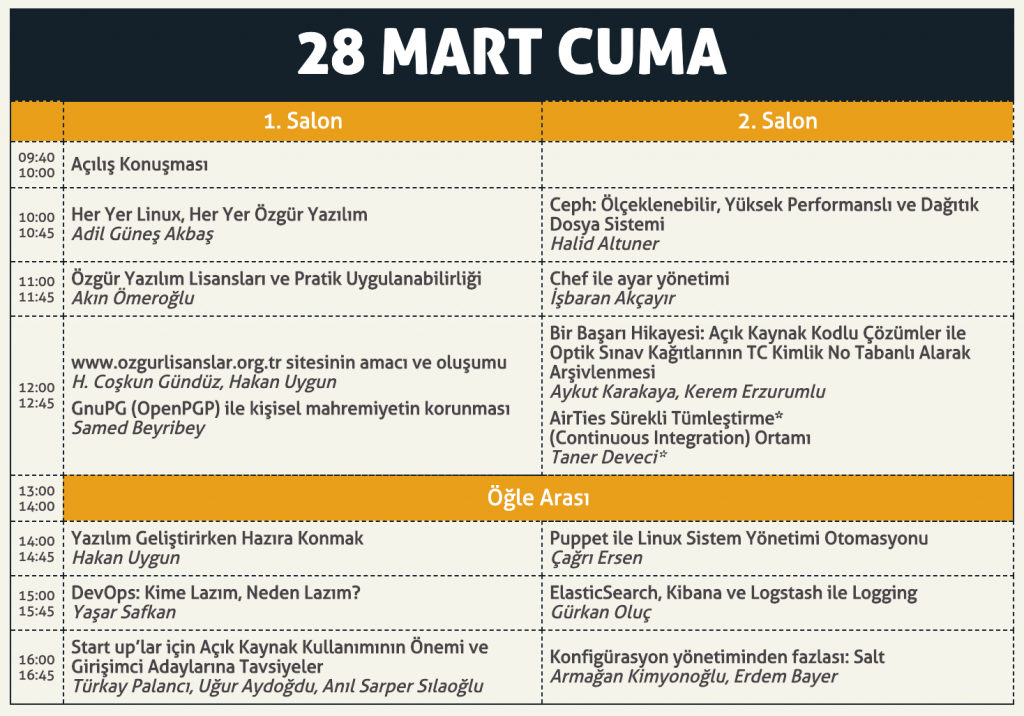 28 MART CUMA

| | 1. Salon | 2. Salon |
|---|---|---|
| 09:40 10:00 | Açılış Konuşması | |
| 10:00 10:45 | Her Yer Linux, Her Yer Özgür Yazılım *Adil Güneş Akbaş* | Ceph: Ölçeklenebilir, Yüksek Performanslı ve Dağıtık Dosya Sistemi *Halid Altuner* |
| 11:00 11:45 | Özgür Yazılım Lisansları ve Pratik Uygulanabilirliği *Akın Ömeroğlu* | Chef ile ayar yönetimi *İşbaran Akçayır* |
| 12:00 12:45 | www.ozgurlisanslar.org.tr sitesinin amacı ve oluşumu *H. Coşkun Gündüz, Hakan Uygun* GnuPG (OpenPGP) ile kişisel mahremiyetin korunması *Samed Beyribey* | Bir Başarı Hikayesi: Açık Kaynak Kodlu Çözümler ile Optik Sınav Kağıtlarının TC Kimlik No Tabanlı Alarak Arşivlenmesi *Aykut Karakaya, Kerem Erzurumlu* AirTies Sürekli Tümleştirme* (Continuous Integration) Ortamı *Taner Deveci** |
| 13:00 14:00 | Öğle Arası | |
| 14:00 14:45 | Yazılım Geliştirirken Hazıra Konmak *Hakan Uygun* | Puppet ile Linux Sistem Yönetimi Otomasyonu *Çağrı Ersen* |
| 15:00 15:45 | DevOps: Kime Lazım, Neden Lazım? *Yaşar Safkan* | ElasticSearch, Kibana ve Logstash ile Logging *Gürkan Oluç* |
| 16:00 16:45 | Start up'lar için Açık Kaynak Kullanımının Önemi ve Girişimci Adaylarına Tavsiyeler *Türkay Palancı, Uğur Aydoğdu, Anıl Sarper Sılaoğlu* | Konfigürasyon yönetiminden fazlası: Salt *Armağan Kimyonoğlu, Erdem Bayer* |